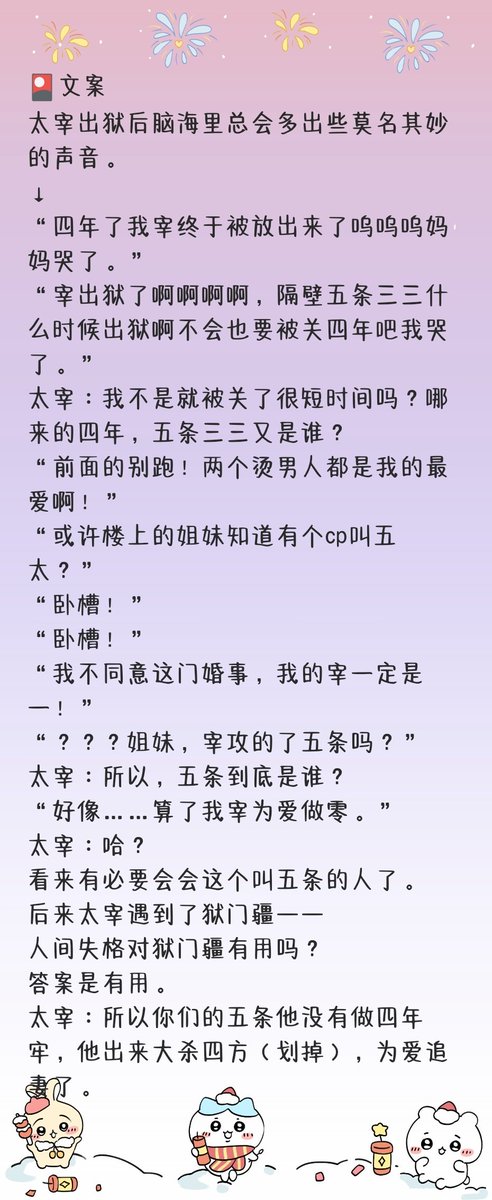 🎴文案
太宰出狱后脑海里总会多出些莫名其妙的声音。
↓
“四年了我宰终于被放出来了呜呜呜妈妈哭了。”
“宰出狱了啊啊啊啊，隔壁五条三三什么时候出狱啊不会也要被关四年吧我哭了。”
太宰：我不是就被关了很短时间吗？哪来的四年，五条三三又是谁？
“前面的别跑！两个烫男人都是我的最爱啊！”
“或许楼上的姐妹知道有个cp叫五太？”
“卧槽！”
“卧槽！”
“我不同意这门婚事，我的宰一定是一！”
“？？？姐妹，宰攻的了五条吗？”
太宰：所以，五条到底是谁？
“好像……算了我宰为爱做零。”
太宰：哈？
看来有必要会会这个叫五条的人了。
后来太宰遇到了狱门疆——
人间失格对狱门疆有用吗？
答案是有用。
太宰：所以你们的五条他没有做四年牢，他出来大杀四方（划掉），为爱追妻了。